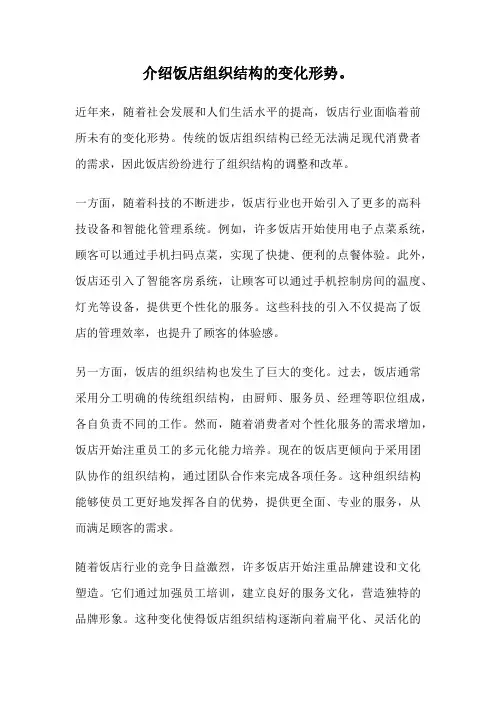 介绍饭店组织结构的变化形势。

近年来，随着社会发展和人们生活水平的提高，饭店行业面临着前所未有的变化形势。传统的饭店组织结构已经无法满足现代消费者的需求，因此饭店纷纷进行了组织结构的调整和改革。

一方面，随着科技的不断进步，饭店行业也开始引入了更多的高科技设备和智能化管理系统。例如，许多饭店开始使用电子点菜系统，顾客可以通过手机扫码点菜，实现了快捷、便利的点餐体验。此外，饭店还引入了智能客房系统，让顾客可以通过手机控制房间的温度、灯光等设备，提供更个性化的服务。这些科技的引入不仅提高了饭店的管理效率，也提升了顾客的体验感。

另一方面，饭店的组织结构也发生了巨大的变化。过去，饭店通常采用分工明确的传统组织结构，由厨师、服务员、经理等职位组成，各自负责不同的工作。然而，随着消费者对个性化服务的需求增加，饭店开始注重员工的多元化能力培养。现在的饭店更倾向于采用团队协作的组织结构，通过团队合作来完成各项任务。这种组织结构能够使员工更好地发挥各自的优势，提供更全面、专业的服务，从而满足顾客的需求。

随着饭店行业的竞争日益激烈，许多饭店开始注重品牌建设和文化塑造。它们通过加强员工培训，建立良好的服务文化，营造独特的品牌形象。这种变化使得饭店组织结构逐渐向着扁平化、灵活化的